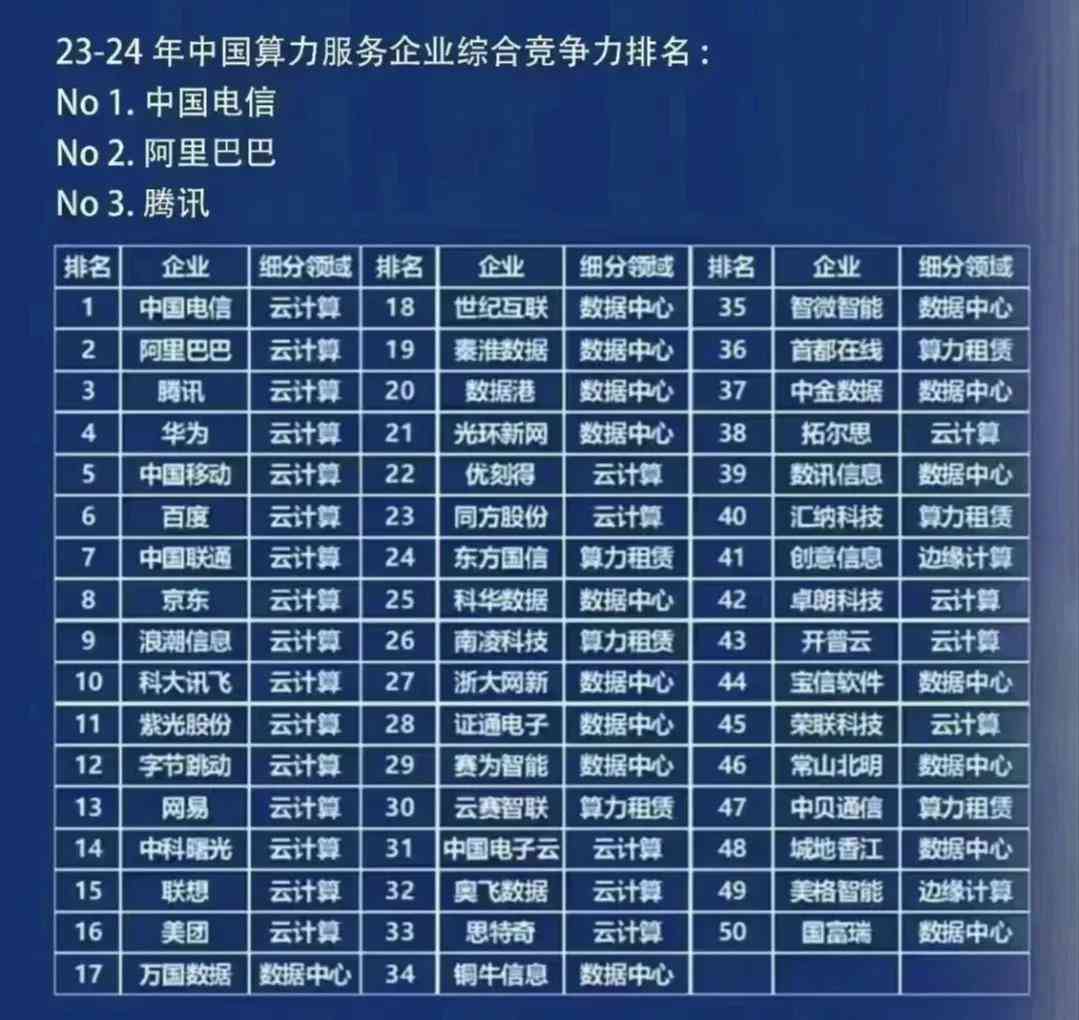 23-24 年中国算力服务企业综合竞争力排名：
No 1. 中国电信
No 2. 阿里巴巴
No 3. 腾讯

| 排名 | 企业 | 细分领域 | 排名 | 企业 | 细分领域 | 排名 | 企业 | 细分领域 |
|---|---|---|---|---|---|---|---|---|
| 1 | 中国电信 | 云计算 | 18 | 世纪互联 | 数据中心 | 35 | 智微智能 | 数据中心 |
| 2 | 阿里巴巴 | 云计算 | 19 | 秦淮数据 | 数据中心 | 36 | 首都在线 | 算力租赁 |
| 3 | 腾讯 | 云计算 | 20 | 数据港 | 数据中心 | 37 | 中金数据 | 数据中心 |
| 4 | 华为 | 云计算 | 21 | 光环新网 | 数据中心 | 38 | 拓尔思 | 云计算 |
| 5 | 中国移动 | 云计算 | 22 | 优刻得 | 云计算 | 39 | 数讯信息 | 数据中心 |
| 6 | 百度 | 云计算 | 23 | 同方股份 | 云计算 | 40 | 汇纳科技 | 算力租赁 |
| 7 | 中国联通 | 云计算 | 24 | 东方国信 | 算力租赁 | 41 | 创意信息 | 边缘计算 |
| 8 | 京东 | 云计算 | 25 | 科华数据 | 数据中心 | 42 | 卓朗科技 | 云计算 |
| 9 | 浪潮信息 | 云计算 | 26 | 南凌科技 | 算力租赁 | 43 | 开普云 | 云计算 |
| 10 | 科大讯飞 | 云计算 | 27 | 浙大网新 | 数据中心 | 44 | 宝信软件 | 数据中心 |
| 11 | 紫光股份 | 云计算 | 28 | 证通电子 | 数据中心 | 45 | 荣联科技 | 云计算 |
| 12 | 字节跳动 | 云计算 | 29 | 赛为智能 | 数据中心 | 46 | 常山北明 | 数据中心 |
| 13 | 网易 | 云计算 | 30 | 云赛智联 | 算力租赁 | 47 | 中贝通信 | 算力租赁 |
| 14 | 中科曙光 | 云计算 | 31 | 中国电子云 | 云计算 | 48 | 城地香江 | 数据中心 |
| 15 | 联想 | 云计算 | 32 | 奥飞数据 | 云计算 | 49 | 美格智能 | 边缘计算 |
| 16 | 美团 | 云计算 | 33 | 思特奇 | 云计算 | 50 | 国富瑞 | 数据中心 |
| 17 | 万国数据 | 数据中心 | 34 | 铜牛信息 | 数据中心 | | | |